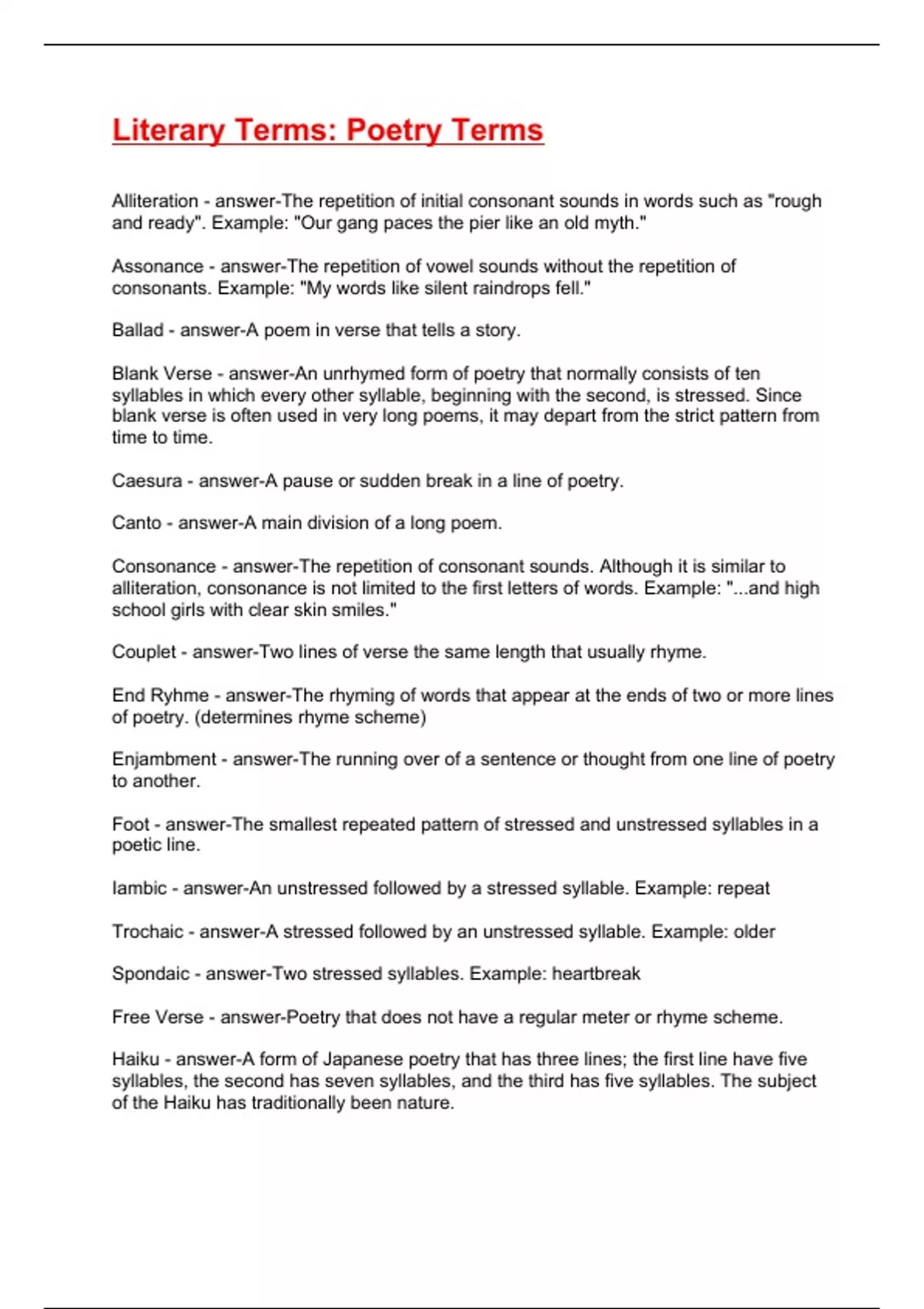 Literary Terms: Poetry Terms

Alliteration - answer-The repetition of initial consonant sounds in words such as "rough and ready". Example: "Our gang paces the pier like an old myth."

Assonance - answer-The repetition of vowel sounds without the repetition of consonants. Example: "My words like silent raindrops fell."

Ballad - answer-A poem in verse that tells a story.

Blank Verse - answer-An unrhymed form of poetry that normally consists of ten syllables in which every other syllable, beginning with the second, is stressed. Since blank verse is often used in very long poems, it may depart from the strict pattern from time to time.

Caesura - answer-A pause or sudden break in a line of poetry.

Canto - answer-A main division of a long poem.

Consonance - answer-The repetition of consonant sounds. Although it is similar to alliteration, consonance is not limited to the first letters of words. Example: "...and high school girls with clear skin smiles."

Couplet - answer-Two lines of verse the same length that usually rhyme.

End Ryhme - answer-The rhyming of words that appear at the ends of two or more lines of poetry. (determines rhyme scheme)

Enjambment - answer-The running over of a sentence or thought from one line of poetry to another.

Foot - answer-The smallest repeated pattern of stressed and unstressed syllables in a poetic line.

Iambic - answer-An unstressed followed by a stressed syllable. Example: repeat

Trochaic - answer-A stressed followed by an unstressed syllable. Example: older

Spondaic - answer-Two stressed syllables. Example: heartbreak

Free Verse - answer-Poetry that does not have a regular meter or rhyme scheme.

Haiku - answer-A form of Japanese poetry that has three lines; the first line have five syllables, the second has seven syllables, and the third has five syllables. The subject of the Haiku has traditionally been nature.